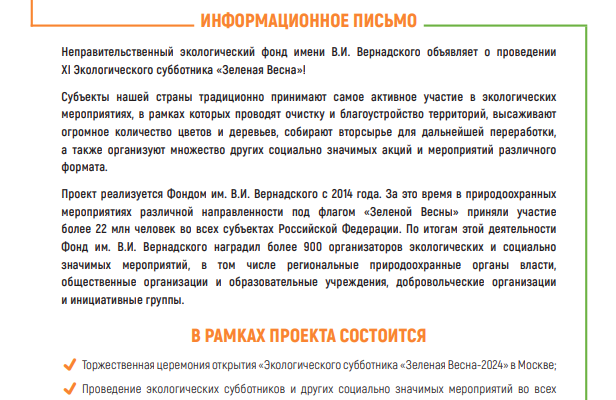 ИНФОРМАЦИОННОЕ ПИСЬМО

Неправительственный экологический фонд имени В.И. Вернадского объявляет о проведении XI Экологического субботника «Зеленая Весна»!

Субъекты нашей страны традиционно принимают самое активное участие в экологических мероприятиях, в рамках которых проводят очистку и благоустройство территорий, высаживают огромное количество цветов и деревьев, собирают вторсырье для дальнейшей переработки, а также организуют множество других социально значимых акций и мероприятий различного формата.

Проект реализуется Фондом им. В.И. Вернадского с 2014 года. За это время в природоохранных мероприятиях различной направленности под флагом «Зеленой Весны» приняли участие более 22 млн человек во всех субъектах Российской Федерации. По итогам этой деятельности Фонд им. В.И. Вернадского наградил более 900 организаторов экологических и социально значимых мероприятий, в том числе региональные природоохранные органы власти, общественные организации и образовательные учреждения, добровольческие организации и инициативные группы.

В РАМКАХ ПРОЕКТА СОСТОИТСЯ

Торжественная церемония открытия «Экологического субботника «Зеленая Весна-2024» в Москве;

Проведение экологических субботников и других социально значимых мероприятий во всех